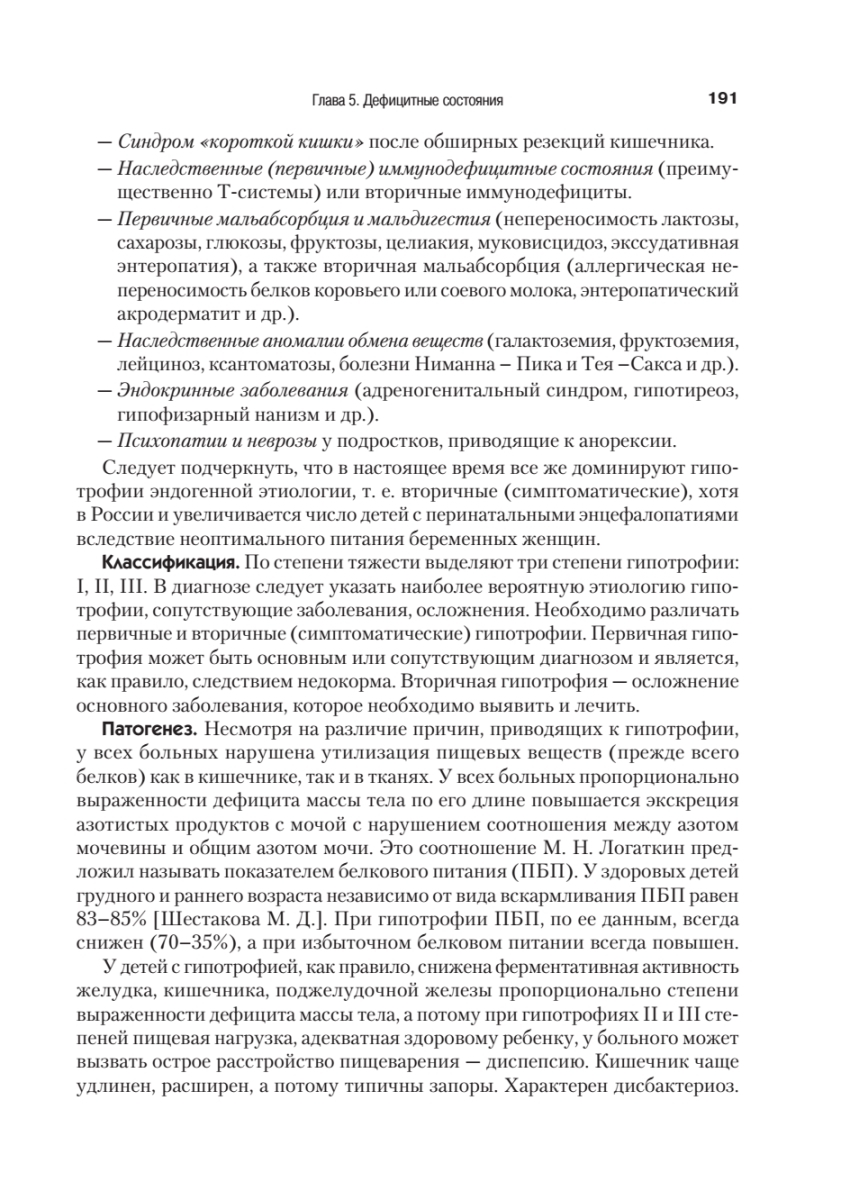 Глава 5. Дефицитные состояния 191

— Синдром «короткой кишки» после обширных резекций кишечника.
— Наследственные (первичные) иммунодефицитные состояния (преимущественно Т-системы) или вторичные иммунодефициты.
— Первичные мальабсорбция и мальдигестия (непереносимость лактозы, сахарозы, глюкозы, фруктозы, целиакия, муковисцидоз, экссудативная энтеропатия), а также вторичная мальабсорбция (аллергическая непереносимость белков коровьего или соевого молока, энтеропатический акродерматит и др.).
— Наследственные аномалии обмена веществ (галактоземия, фруктоземия, лейциноз, ксантоматозы, болезни Ниманна – Пика и Тея –Сакса и др.).
— Эндокринные заболевания (адреногенитальный синдром, гипотиреоз, гипофизарный нанизм и др.).
— Психопатии и неврозы у подростков, приводящие к анорексии.

Следует подчеркнуть, что в настоящее время все же доминируют гипотрофии эндогенной этиологии, т. е. вторичные (симптоматические), хотя в России и увеличивается число детей с перинатальными энцефалопатиями вследствие неоптимального питания беременных женщин.

Классификация. По степени тяжести выделяют три степени гипотрофии: I, II, III. В диагнозе следует указать наиболее вероятную этиологию гипотрофии, сопутствующие заболевания, осложнения. Необходимо различать первичные и вторичные (симптоматические) гипотрофии. Первичная гипотрофия может быть основным или сопутствующим диагнозом и является, как правило, следствием недокорма. Вторичная гипотрофия — осложнение основного заболевания, которое необходимо выявить и лечить.

Патогенез. Несмотря на различие причин, приводящих к гипотрофии, у всех больных нарушена утилизация пищевых веществ (прежде всего белков) как в кишечнике, так и в тканях. У всех больных пропорционально выраженности дефицита массы тела по его длине повышается экскреция азотистых продуктов с мочой с нарушением соотношения между азотом мочевины и общим азотом мочи. Это соотношение М. Н. Логаткин предложил называть показателем белкового питания (ПБП). У здоровых детей грудного и раннего возраста независимо от вида вскармливания ПБП равен 83–85% [Шестакова М. Д.]. При гипотрофии ПБП, по ее данным, всегда снижен (70–35%), а при избыточном белковом питании всегда повышен.

У детей с гипотрофией, как правило, снижена ферментативная активность желудка, кишечника, поджелудочной железы пропорционально степени выраженности дефицита массы тела, а потому при гипотрофиях II и III степеней пищевая нагрузка, адекватная здоровому ребенку, у больного может вызвать острое расстройство пищеварения — диспепсию. Кишечник чаще удлинен, расширен, а потому типичны запоры. Характерен дисбактериоз.